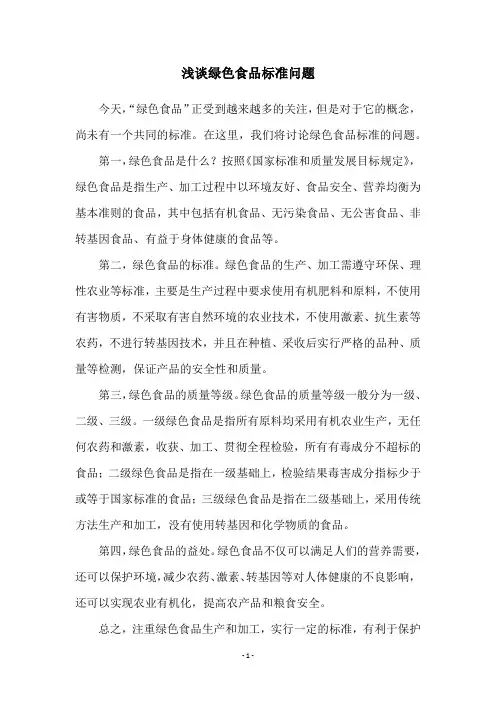 浅谈绿色食品标准问题

今天，“绿色食品”正受到越来越多的关注，但是对于它的概念，尚未有一个共同的标准。在这里，我们将讨论绿色食品标准的问题。

第一，绿色食品是什么？按照《国家标准和质量发展目标规定》，绿色食品是指生产、加工过程中以环境友好、食品安全、营养均衡为基本准则的食品，其中包括有机食品、无污染食品、无公害食品、非转基因食品、有益于身体健康的食品等。

第二，绿色食品的标准。绿色食品的生产、加工需遵守环保、理性农业等标准，主要是生产过程中要求使用有机肥料和原料，不使用有害物质，不采取有害自然环境的农业技术，不使用激素、抗生素等农药，不进行转基因技术，并且在种植、采收后实行严格的品种、质量等检测，保证产品的安全性和质量。

第三，绿色食品的质量等级。绿色食品的质量等级一般分为一级、二级、三级。一级绿色食品是指所有原料均采用有机农业生产，无任何农药和激素，收获、加工、贯彻全程检验，所有有毒成分不超标的食品；二级绿色食品是指在一级基础上，检验结果毒害成分指标少于或等于国家标准的食品；三级绿色食品是指在二级基础上，采用传统方法生产和加工，没有使用转基因和化学物质的食品。

第四，绿色食品的益处。绿色食品不仅可以满足人们的营养需要，还可以保护环境，减少农药、激素、转基因等对人体健康的不良影响，还可以实现农业有机化，提高农产品和粮食安全。

总之，注重绿色食品生产和加工，实行一定的标准，有利于保护

- 1 -